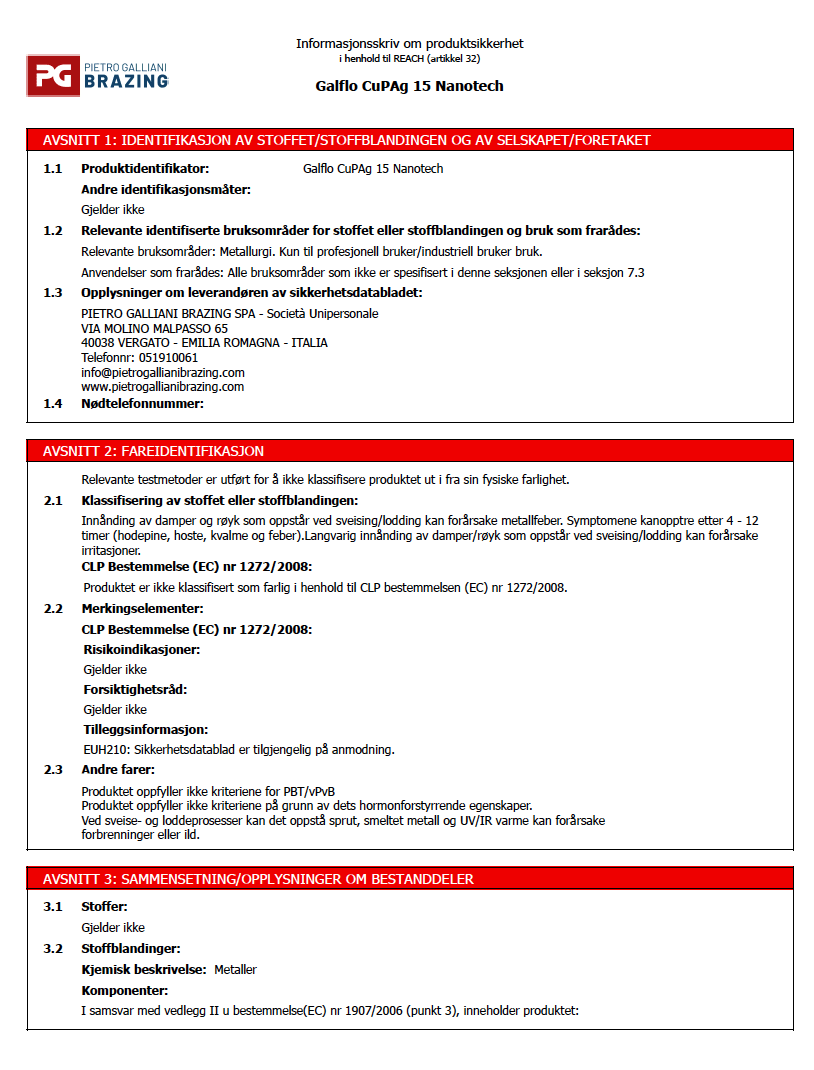 PG PIETRO GALLIANI BRAZING

Informasjonsskriv om produktsikkerhet
i henhold til REACH (artikkel 32)

Galflo CuPAg 15 Nanotech

AVSNITT 1: IDENTIFIKASJON AV STOFFET/STOFFBLANDINGEN OG AV SELSKAPET/FORETAKET

1.1 Produktidentifikator: Galflo CuPAg 15 Nanotech

Andre identifikasjonsmåter:

Gjelder ikke

1.2 Relevante identifiserte bruksområder for stoffet eller stoffblandingen og bruk som frarådes:

Relevante bruksområder: Metallurgi. Kun til profesjonell bruker/industriell bruker bruk.

Anvendelser som frarådes: Alle bruksområder som ikke er spesifisert i denne seksjonen eller i seksjon 7.3

1.3 Opplysninger om leverandøren av sikkerhetsdatabladet:

PIETRO GALLIANI BRAZING SPA - Società Unipersonale
VIA MOLINO MALPASSO 65
40038 VERGATO - EMILIA ROMAGNA - ITALIA
Telefonnr: 051910061
info@pietrogallianibrazing.com
www.pietrogallianibrazing.com

1.4 Nødtelefonnummer:

AVSNITT 2: FAREIDENTIFIKASJON

Relevante testmetoder er utført for å ikke klassifisere produktet ut i fra sin fysiske farlighet.

2.1 Klassifisering av stoffet eller stoffblandingen:

Innånding av damper og røyk som oppstår ved sveising/lodding kan forårsake metallfeber. Symptomene kanopptre etter 4 - 12 timer (hodepine, hoste, kvalme og feber).Langvarig innånding av damper/røyk som oppstår ved sveising/lodding kan forårsake irritasjoner.

CLP Bestemmelse (EC) nr 1272/2008:

Produktet er ikke klassifisert som farlig i henhold til CLP bestemmelsen (EC) nr 1272/2008.

2.2 Merkingselementer:

CLP Bestemmelse (EC) nr 1272/2008:

Risikoindikasjoner:

Gjelder ikke

Forsiktighetsråd:

Gjelder ikke

Tilleggsinformasjon:

EUH210: Sikkerhetsdatablad er tilgjengelig på anmodning.

2.3 Andre farer:

Produktet oppfyller ikke kriteriene for PBT/vPvB
Produktet oppfyller ikke kriteriene på grunn av dets hormonforstyrrende egenskaper.
Ved sveise- og loddeprosesser kan det oppstå sprut, smeltet metall og UV/IR varme kan forårsake forbrenninger eller ild.

AVSNITT 3: SAMMENSETNING/OPPLYSNINGER OM BESTANDDELER

3.1 Stoffer:

Gjelder ikke

3.2 Stoffblandinger:

Kjemisk beskrivelse: Metaller

Komponenter:

I samsvar med vedlegg II u bestemmelse(EC) nr 1907/2006 (punkt 3), inneholder produktet: